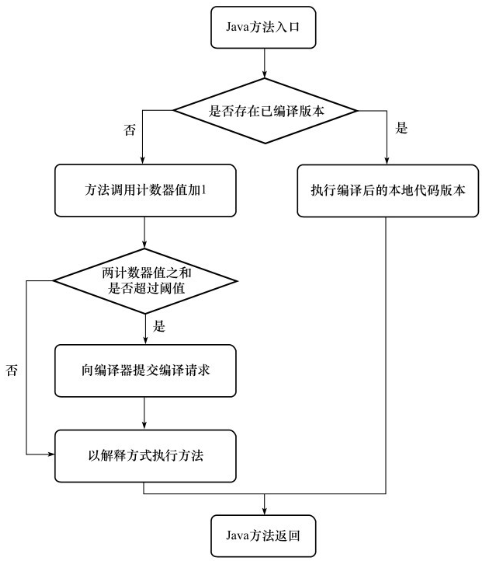 Java方法入口

是否存在已编译版本

否

是

方法调用计数器值加1

执行编译后的本地代码版本

两计数器值之和是否超过阈值

是

否

向编译器提交编译请求

以解释方式执行方法

Java方法返回